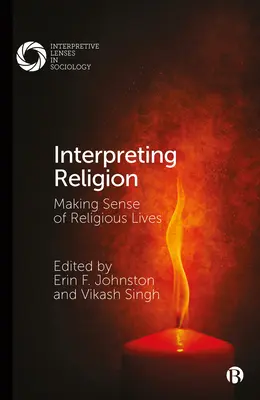 INTERPRETIVE LENSES IN SOCIOLOGY

Interpreting Religion

Making Sense of Religious Lives

Edited by Erin F. Johnston and Vikash Singh

B